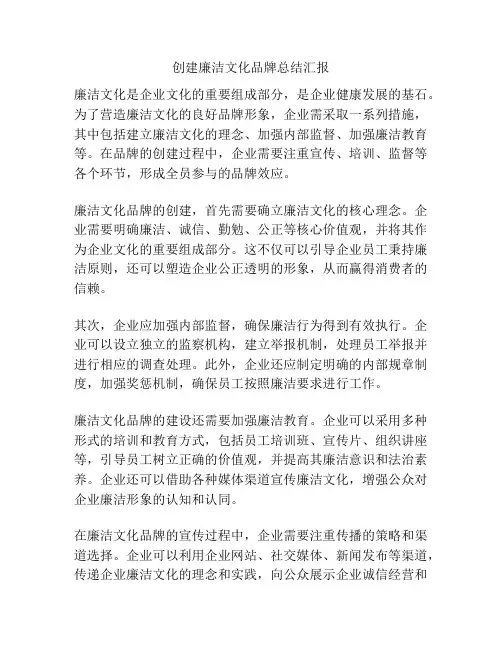 创建廉洁文化品牌总结汇报

廉洁文化是企业文化的重要组成部分，是企业健康发展的基石。为了营造廉洁文化的良好品牌形象，企业需采取一系列措施，其中包括建立廉洁文化的理念、加强内部监督、加强廉洁教育等。在品牌的创建过程中，企业需要注重宣传、培训、监督等各个环节，形成全员参与的品牌效应。

廉洁文化品牌的创建，首先需要确立廉洁文化的核心理念。企业需要明确廉洁、诚信、勤勉、公正等核心价值观，并将其作为企业文化的重要组成部分。这不仅可以引导企业员工秉持廉洁原则，还可以塑造企业公正透明的形象，从而赢得消费者的信赖。

其次，企业应加强内部监督，确保廉洁行为得到有效执行。企业可以设立独立的监察机构，建立举报机制，处理员工举报并进行相应的调查处理。此外，企业还应制定明确的内部规章制度，加强奖惩机制，确保员工按照廉洁要求进行工作。

廉洁文化品牌的建设还需要加强廉洁教育。企业可以采用多种形式的培训和教育方式，包括员工培训班、宣传片、组织讲座等，引导员工树立正确的价值观，并提高其廉洁意识和法治素养。企业还可以借助各种媒体渠道宣传廉洁文化，增强公众对企业廉洁形象的认知和认同。

在廉洁文化品牌的宣传过程中，企业需要注重传播的策略和渠道选择。企业可以利用企业网站、社交媒体、新闻发布等渠道，传递企业廉洁文化的理念和实践，向公众展示企业诚信经营和